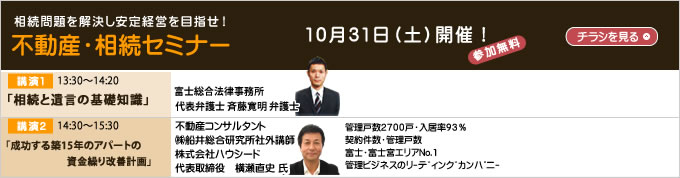 相続問題を解決し安定経営を目指せ！
不動産・相続セミナー

10月31日（土）開催！
参加無料

チラシを見る

講演1 13:30～14:20
「相続と遺言の基礎知識」

富士総合法律事務所
代表弁護士 斉藤寛明 弁護士

講演2 14:30～15:30
「成功する築15年のアパートの資金繰り改善計画」

不動産コンサルタント
㈱船井総合研究所社外講師
株式会社ハウシード
代表取締役 横瀬直史 氏

管理戸数2700戸・入居率93％
契約件数・管理戸数
富士・富士宮エリアNo.1
管理ビジネスのリーディングカンパニー